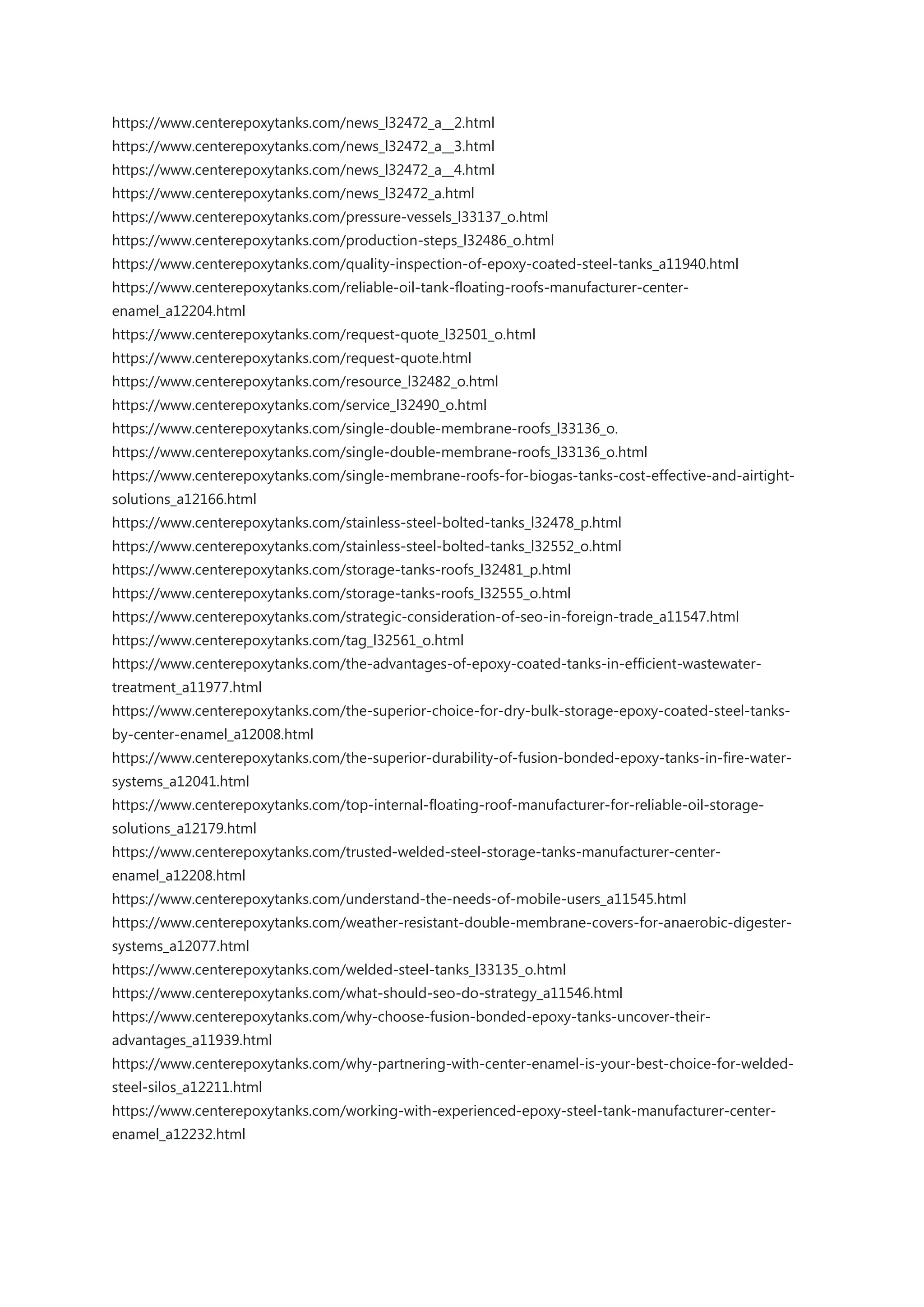 https://www.centerepoxytanks.com/news_l32472_a__2.html
https://www.centerepoxytanks.com/news_l32472_a__3.html
https://www.centerepoxytanks.com/news_l32472_a__4.html
https://www.centerepoxytanks.com/news_l32472_a.html
https://www.centerepoxytanks.com/pressure-vessels_l33137_o.html
https://www.centerepoxytanks.com/production-steps_l32486_o.html
https://www.centerepoxytanks.com/quality-inspection-of-epoxy-coated-steel-tanks_a11940.html
https://www.centerepoxytanks.com/reliable-oil-tank-floating-roofs-manufacturer-center-enamel_a12204.html
https://www.centerepoxytanks.com/request-quote_l32501_o.html
https://www.centerepoxytanks.com/request-quote.html
https://www.centerepoxytanks.com/resource_l32482_o.html
https://www.centerepoxytanks.com/service_l32490_o.html
https://www.centerepoxytanks.com/single-double-membrane-roofs_l33136_o.
https://www.centerepoxytanks.com/single-double-membrane-roofs_l33136_o.html
https://www.centerepoxytanks.com/single-membrane-roofs-for-biogas-tanks-cost-effective-and-airtight-solutions_a12166.html
https://www.centerepoxytanks.com/stainless-steel-bolted-tanks_l32478_p.html
https://www.centerepoxytanks.com/stainless-steel-bolted-tanks_l32552_o.html
https://www.centerepoxytanks.com/storage-tanks-roofs_l32481_p.html
https://www.centerepoxytanks.com/storage-tanks-roofs_l32555_o.html
https://www.centerepoxytanks.com/strategic-consideration-of-seo-in-foreign-trade_a11547.html
https://www.centerepoxytanks.com/tag_l32561_o.html
https://www.centerepoxytanks.com/the-advantages-of-epoxy-coated-tanks-in-efficient-wastewater-treatment_a11977.html
https://www.centerepoxytanks.com/the-superior-choice-for-dry-bulk-storage-epoxy-coated-steel-tanks-by-center-enamel_a12008.html
https://www.centerepoxytanks.com/the-superior-durability-of-fusion-bonded-epoxy-tanks-in-fire-water-systems_a12041.html
https://www.centerepoxytanks.com/top-internal-floating-roof-manufacturer-for-reliable-oil-storage-solutions_a12179.html
https://www.centerepoxytanks.com/trusted-welded-steel-storage-tanks-manufacturer-center-enamel_a12208.html
https://www.centerepoxytanks.com/understand-the-needs-of-mobile-users_a11545.html
https://www.centerepoxytanks.com/weather-resistant-double-membrane-covers-for-anaerobic-digester-systems_a12077.html
https://www.centerepoxytanks.com/welded-steel-tanks_l33135_o.html
https://www.centerepoxytanks.com/what-should-seo-do-strategy_a11546.html
https://www.centerepoxytanks.com/why-choose-fusion-bonded-epoxy-tanks-uncover-their-advantages_a11939.html
https://www.centerepoxytanks.com/why-partnering-with-center-enamel-is-your-best-choice-for-welded-steel-silos_a12211.html
https://www.centerepoxytanks.com/working-with-experienced-epoxy-steel-tank-manufacturer-center-enamel_a12232.html